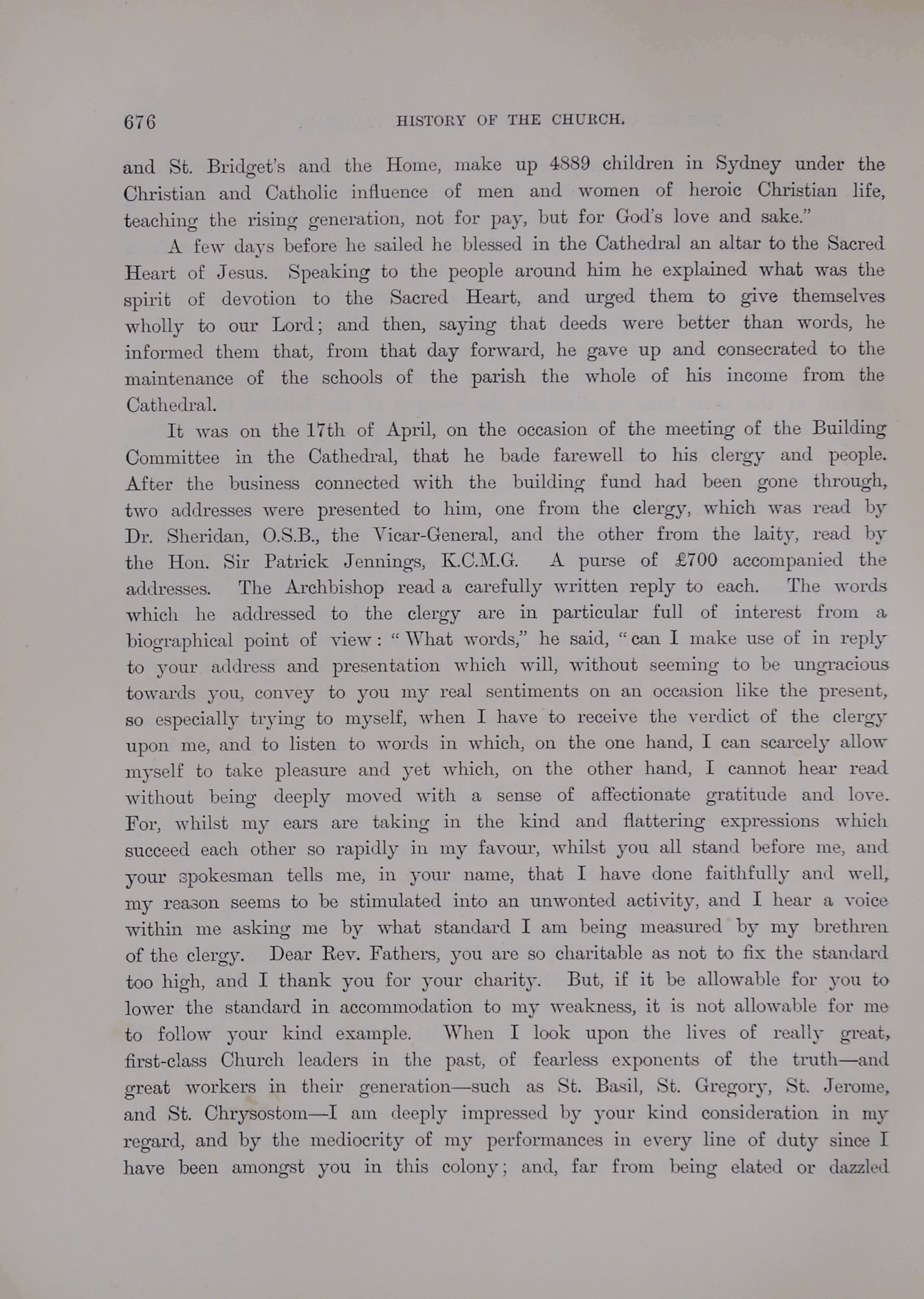 676 HISTORY OF THE CHURCH.

and St. Bridget's and the Home, make up 4889 children in Sydney under the Christian and Catholic influence of men and women of heroic Christian life, teaching the rising generation, not for pay, but for God's love and sake."

A few days before he sailed he blessed in the Cathedral an altar to the Sacred Heart of Jesus. Speaking to the people around him he explained what was the spirit of devotion to the Sacred Heart, and urged them to give themselves wholly to our Lord; and then, saying that deeds were better than words, he informed them that, from that day forward, he gave up and consecrated to the maintenance of the schools of the parish the whole of his income from the Cathedral.

It was on the 17th of April, on the occasion of the meeting of the Building Committee in the Cathedral, that he bade farewell to his clergy and people. After the business connected with the building fund had been gone through, two addresses were presented to him, one from the clergy, which was read by Dr. Sheridan, O.S.B., the Vicar-General, and the other from the laity, read by the Hon. Sir Patrick Jennings, K.C.M.G. A purse of £700 accompanied the addresses. The Archbishop read a carefully written reply to each. The words which he addressed to the clergy are in particular full of interest from a biographical point of view: "What words," he said, "can I make use of in reply to your address and presentation which will, without seeming to be ungracious towards you, convey to you my real sentiments on an occasion like the present, so especially trying to myself, when I have to receive the verdict of the clergy upon me, and to listen to words in which, on the one hand, I can scarcely allow myself to take pleasure and yet which, on the other hand, I cannot hear read without being deeply moved with a sense of affectionate gratitude and love. For, whilst my ears are taking in the kind and flattering expressions which succeed each other so rapidly in my favour, whilst you all stand before me, and your spokesman tells me, in your name, that I have done faithfully and well, my reason seems to be stimulated into an unwonted activity, and I hear a voice within me asking me by what standard I am being measured by my brethren of the clergy. Dear Rev. Fathers, you are so charitable as not to fix the standard too high, and I thank you for your charity. But, if it be allowable for you to lower the standard in accommodation to my weakness, it is not allowable for me to follow your kind example. When I look upon the lives of really great, first-class Church leaders in the past, of fearless exponents of the truth—and great workers in their generation—such as St. Basil, St. Gregory, St. Jerome, and St. Chrysostom—I am deeply impressed by your kind consideration in my regard, and by the mediocrity of my performances in every line of duty since I have been amongst you in this colony; and, far from being elated or dazzled